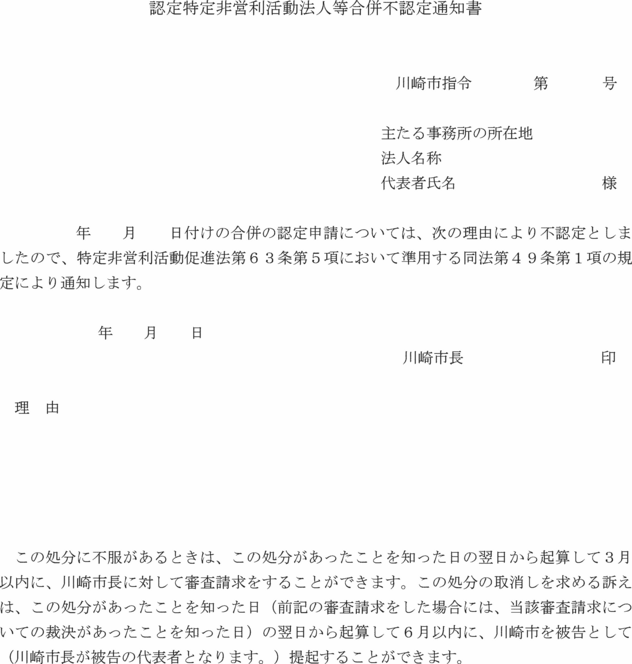 認定特定非営利活動法人等合併不認定通知書

川崎市指令 第 号

主たる事務所の所在地
法人名称
代表者氏名 様

年 月 日付けの合併の認定申請については、次の理由により不認定としましたので、特定非営利活動促進法第６３条第５項において準用する同法第４９条第１項の規定により通知します。

年 月 日

川崎市長 印

理 由

この処分に不服があるときは、この処分があったことを知った日の翌日から起算して３月以内に、川崎市長に対して審査請求をすることができます。この処分の取消しを求める訴えは、この処分があったことを知った日（前記の審査請求をした場合には、当該審査請求についての裁決があったことを知った日）の翌日から起算して６月以内に、川崎市を被告として（川崎市長が被告の代表者となります。）提起することができます。